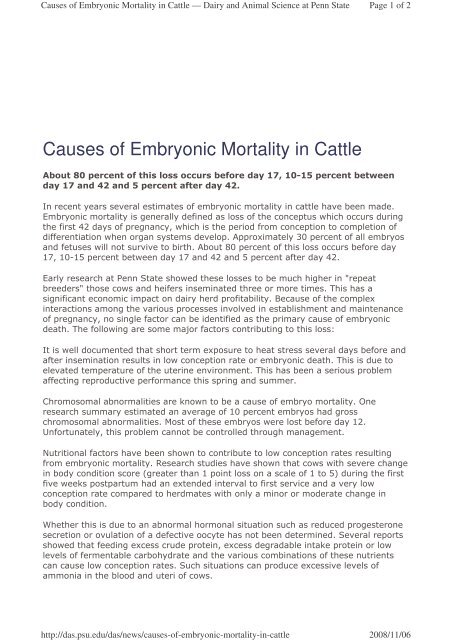 Causes of Embryonic Mortality in Cattle — Dairy and Animal Science at Penn State Page 1 of 2

Causes of Embryonic Mortality in Cattle

About 80 percent of this loss occurs before day 17, 10-15 percent between day 17 and 42 and 5 percent after day 42.

In recent years several estimates of embryonic mortality in cattle have been made. Embryonic mortality is generally defined as loss of the conceptus which occurs during the first 42 days of pregnancy, which is the period from conception to completion of differentiation when organ systems develop. Approximately 30 percent of all embryos and fetuses will not survive to birth. About 80 percent of this loss occurs before day 17, 10-15 percent between day 17 and 42 and 5 percent after day 42.

Early research at Penn State showed these losses to be much higher in "repeat breeders" those cows and heifers inseminated three or more times. This has a significant economic impact on dairy herd profitability. Because of the complex interactions among the various processes involved in establishment and maintenance of pregnancy, no single factor can be identified as the primary cause of embryonic death. The following are some major factors contributing to this loss:

It is well documented that short term exposure to heat stress several days before and after insemination results in low conception rate or embryonic death. This is due to elevated temperature of the uterine environment. This has been a serious problem affecting reproductive performance this spring and summer.

Chromosomal abnormalities are known to be a cause of embryo mortality. One research summary estimated an average of 10 percent embryos had gross chromosomal abnormalities. Most of these embryos were lost before day 12. Unfortunately, this problem cannot be controlled through management.

Nutritional factors have been shown to contribute to low conception rates resulting from embryonic mortality. Research studies have shown that cows with severe change in body condition score (greater than 1 point loss on a scale of 1 to 5) during the first five weeks postpartum had an extended interval to first service and a very low conception rate compared to herdmates with only a minor or moderate change in body condition.

Whether this is due to an abnormal hormonal situation such as reduced progesterone secretion or ovulation of a defective oocyte has not been determined. Several reports showed that feeding excess crude protein, excess degradable intake protein or low levels of fermentable carbohydrate and the various combinations of these nutrients can cause low conception rates. Such situations can produce excessive levels of ammonia in the blood and uteri of cows.

http://das.psu.edu/das/news/causes-of-embryonic-mortality-in-cattle 2008/11/06